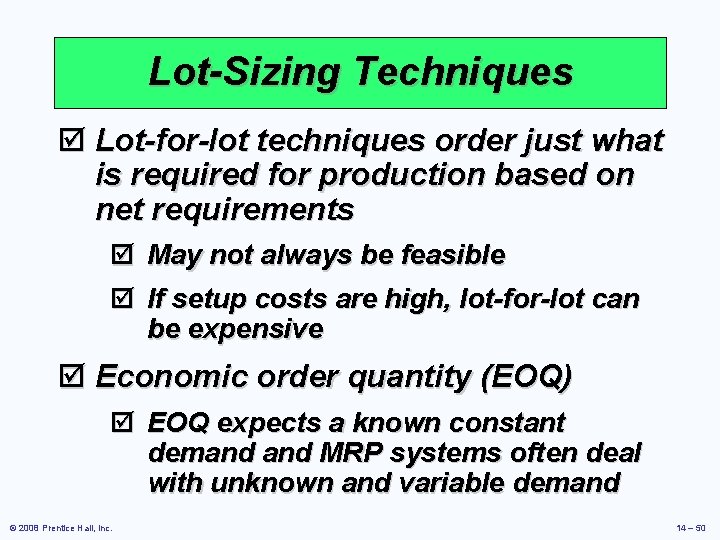 Lot-Sizing Techniques

☑ Lot-for-lot techniques order just what is required for production based on net requirements

☑ May not always be feasible

☑ If setup costs are high, lot-for-lot can be expensive

☑ Economic order quantity (EOQ)

☑ EOQ expects a known constant demand and MRP systems often deal with unknown and variable demand

© 2008 Prentice Hall, Inc.

14 – 50